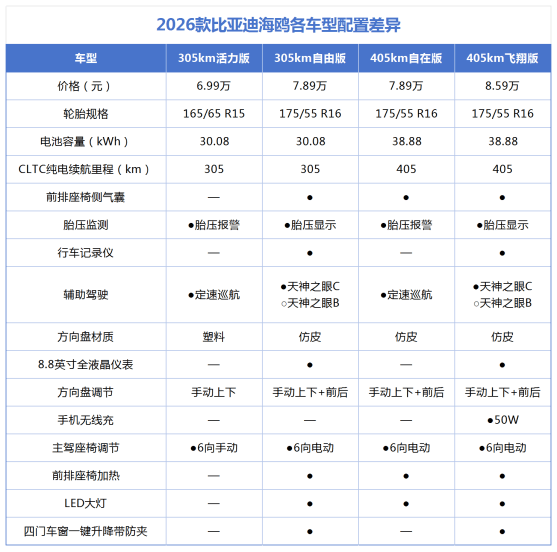 2026款比亚迪海鸥各车型配置差异

| 车型 | 305km活力版 | 305km自由版 | 405km自在版 | 405km飞翔版 |
|---|---|---|---|---|
| 价格（元） | 6.99万 | 7.89万 | 7.89万 | 8.59万 |
| 轮胎规格 | 165/65 R15 | 175/55 R16 | 175/55 R16 | 175/55 R16 |
| 电池容量（kWh） | 30.08 | 30.08 | 38.88 | 38.88 |
| CLTC纯电续航里程（km） | 305 | 305 | 405 | 405 |
| 前排座椅侧气囊 | — | ● | ● | ● |
| 胎压监测 | ●胎压报警 | ●胎压显示 | ●胎压报警 | ●胎压显示 |
| 行车记录仪 | — | ● | — | ● |
| 辅助驾驶 | ●定速巡航 | ●天神之眼C ○天神之眼B | ●定速巡航 | ●天神之眼C ○天神之眼B |
| 方向盘材质 | 塑料 | 仿皮 | 仿皮 | 仿皮 |
| 8.8英寸全液晶仪表 | — | ● | — | ● |
| 方向盘调节 | 手动上下 | 手动上下+前后 | 手动上下+前后 | 手动上下+前后 |
| 手机无线充 | — | — | — | ●50W |
| 主驾座椅调节 | ●6向手动 | ●6向电动 | ●6向电动 | ●6向电动 |
| 前排座椅加热 | — | ● | ● | ● |
| LED大灯 | — | ● | ● | ● |
| 四门车窗一键升降带防夹 | — | ● | — | ● |